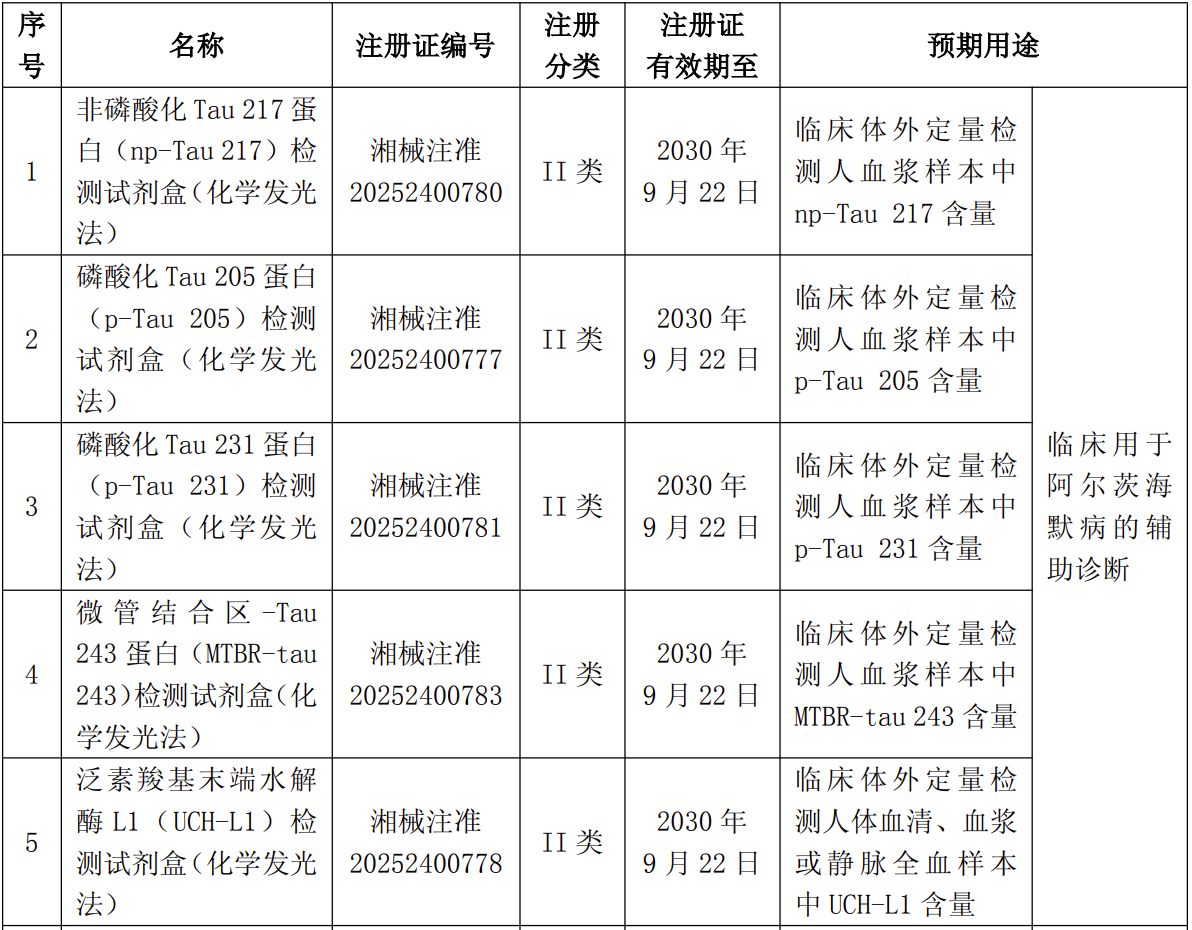 | 序号 | 名称 | 注册证编号 | 注册分类 | 注册证有效期至 | 预期用途 | |
|---|---|---|---|---|---|---|
| 1 | 非磷酸化 Tau 217 蛋白（np-Tau 217）检测试剂盒（化学发光法） | 湘械注准 20252400780 | II 类 | 2030 年 9 月 22 日 | 临床体外定量检测人血浆样本中 np-Tau 217 含量 | 临床用于阿尔茨海默病的辅助诊断 |
| 2 | 磷酸化 Tau 205 蛋白（p-Tau 205）检测试剂盒（化学发光法） | 湘械注准 20252400777 | II 类 | 2030 年 9 月 22 日 | 临床体外定量检测人血浆样本中 p-Tau 205 含量 | |
| 3 | 磷酸化 Tau 231 蛋白（p-Tau 231）检测试剂盒（化学发光法） | 湘械注准 20252400781 | II 类 | 2030 年 9 月 22 日 | 临床体外定量检测人血浆样本中 p-Tau 231 含量 | |
| 4 | 微管结合区-Tau 243 蛋白（MTBR-tau 243）检测试剂盒(化学发光法） | 湘械注准 20252400783 | II 类 | 2030 年 9 月 22 日 | 临床体外定量检测人血浆样本中 MTBR-tau 243 含量 | |
| 5 | 泛素羧基末端水解酶 L1（UCH-L1）检测试剂盒(化学发光法） | 湘械注准 20252400778 | II 类 | 2030 年 9 月 22 日 | 临床体外定量检测人体血清、血浆或静脉全血样本中 UCH-L1 含量 | |